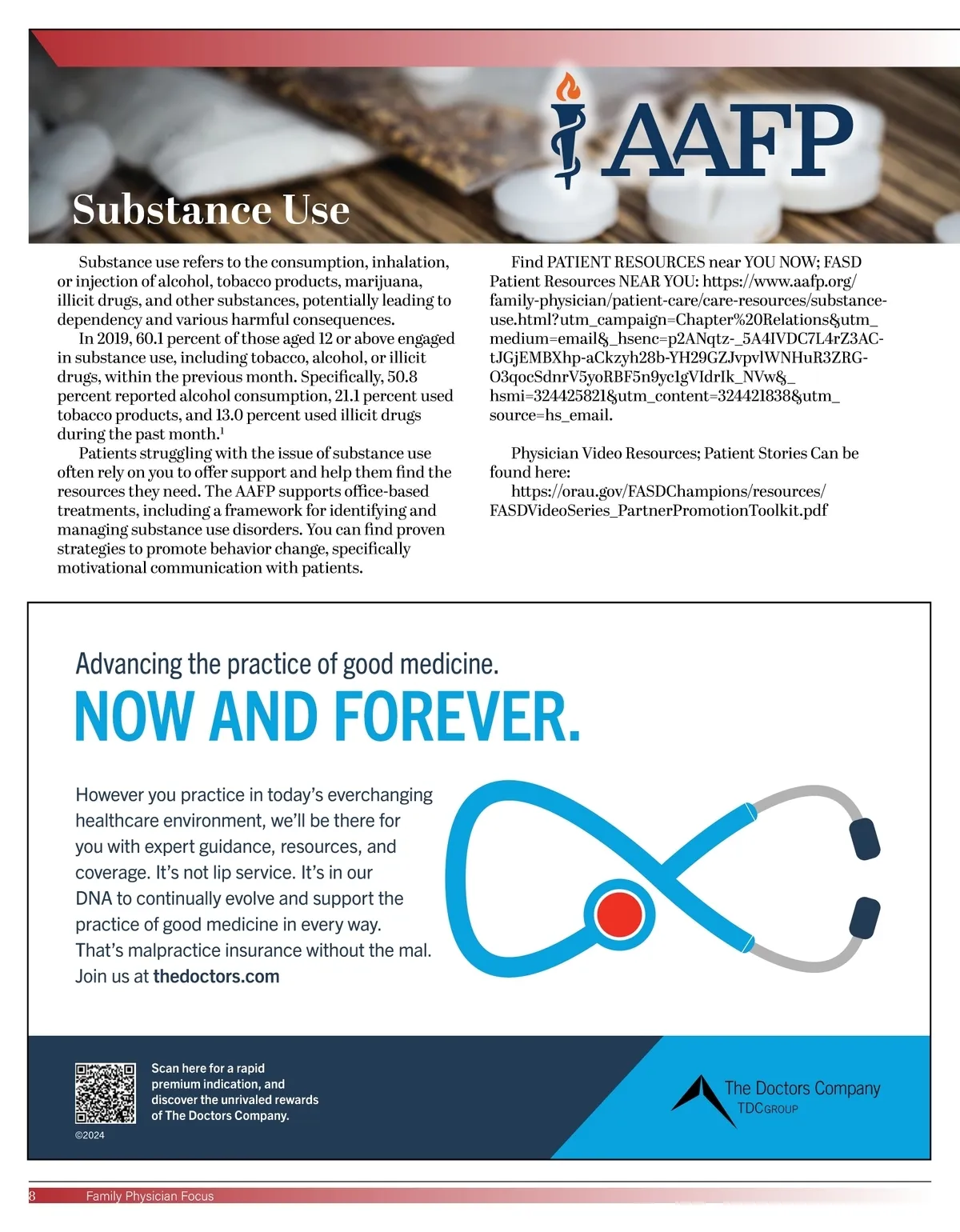 AAFP

Substance Use

Substance use refers to the consumption, inhalation, or injection of alcohol, tobacco products, marijuana, illicit drugs, and other substances, potentially leading to dependency and various harmful consequences.

In 2019, 60.1 percent of those aged 12 or above engaged in substance use, including tobacco, alcohol, or illicit drugs, within the previous month. Specifically, 50.8 percent reported alcohol consumption, 21.1 percent used tobacco products, and 13.0 percent used illicit drugs during the past month.$^1$

Patients struggling with the issue of substance use often rely on you to offer support and help them find the resources they need. The AAFP supports office-based treatments, including a framework for identifying and managing substance use disorders. You can find proven strategies to promote behavior change, specifically motivational communication with patients.

Find PATIENT RESOURCES near YOU NOW; FASD Patient Resources NEAR YOU: https://www.aafp.org/family-physician/patient-care/care-resources/substance-use.html?utm_campaign=Chapter%20Relations&utm_medium=email&_hsenc=p2ANqtz-_5A4IVDC7L4rZ3AC-tJGjEMBXhp-aCkzyh28b-YH29GZJvpvlWNHuR3ZRG-O3qocSdnrV5yoRBF5n9yc1gVIdrIk_NVw&_hsmi=324425821&utm_content=324421838&utm_source=hs_email.

Physician Video Resources; Patient Stories Can be found here:

https://orau.gov/FASDChampions/resources/FASDVideoSeries_PartnerPromotionToolkit.pdf

Advancing the practice of good medicine.

NOW AND FOREVER.

However you practice in today's everchanging healthcare environment, we'll be there for you with expert guidance, resources, and coverage. It's not lip service. It's in our DNA to continually evolve and support the practice of good medicine in every way. That's malpractice insurance without the mal. Join us at thedoctors.com

Scan here for a rapid premium indication, and discover the unrivaled rewards of The Doctors Company.

©2024

The Doctors Company
TDCGROUP

8 Family Physician Focus